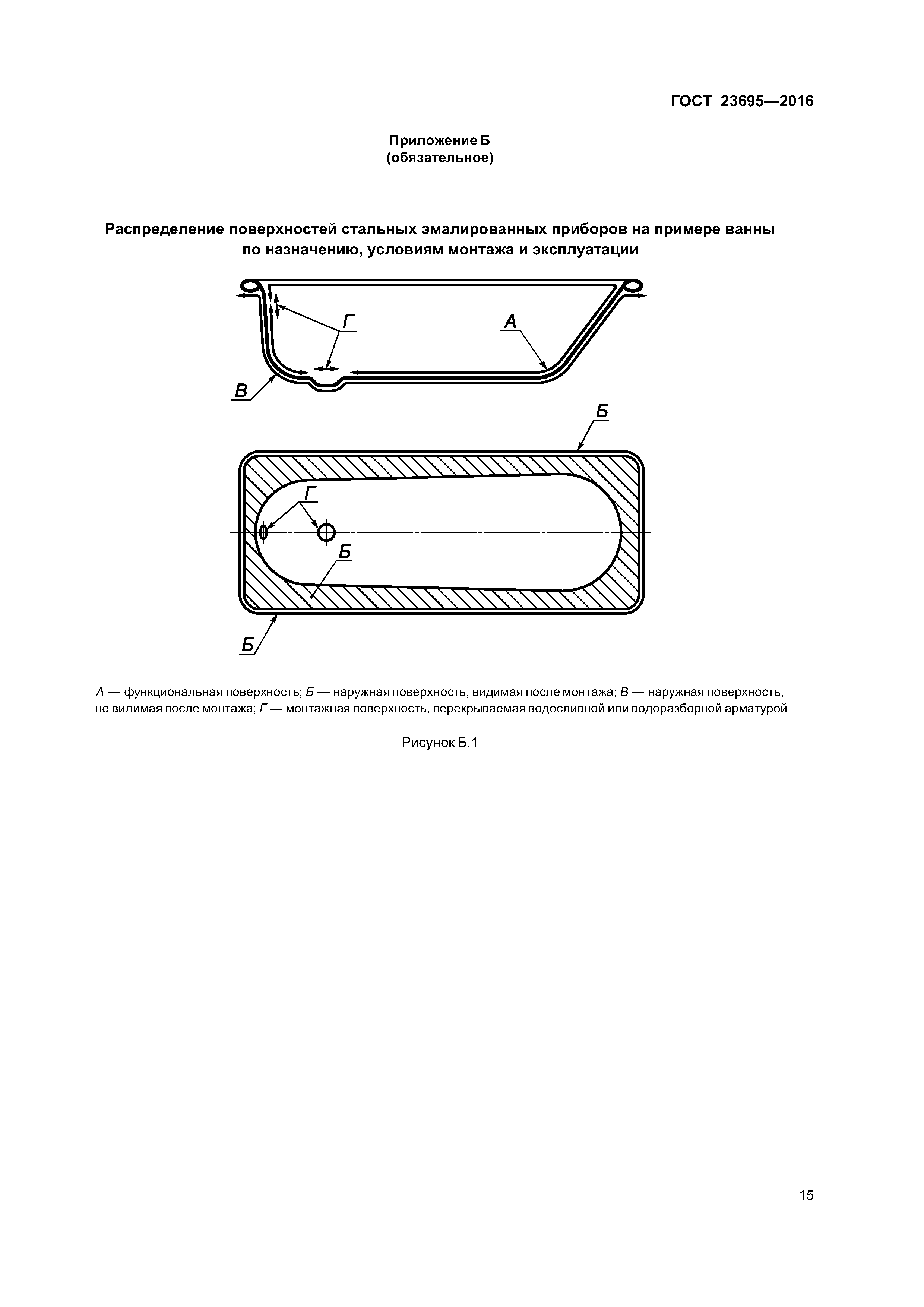 ГОСТ 23695—2016

Приложение Б
(обязательное)

Распределение поверхностей стальных эмалированных приборов на примере ванны по назначению, условиям монтажа и эксплуатации

Г

А

В

Б

Г

Б

Б

А — функциональная поверхность; Б — наружная поверхность, видимая после монтажа; В — наружная поверхность, не видимая после монтажа; Г — монтажная поверхность, перекрываемая водосливной или водоразборной арматурой

Рисунок Б.1

15